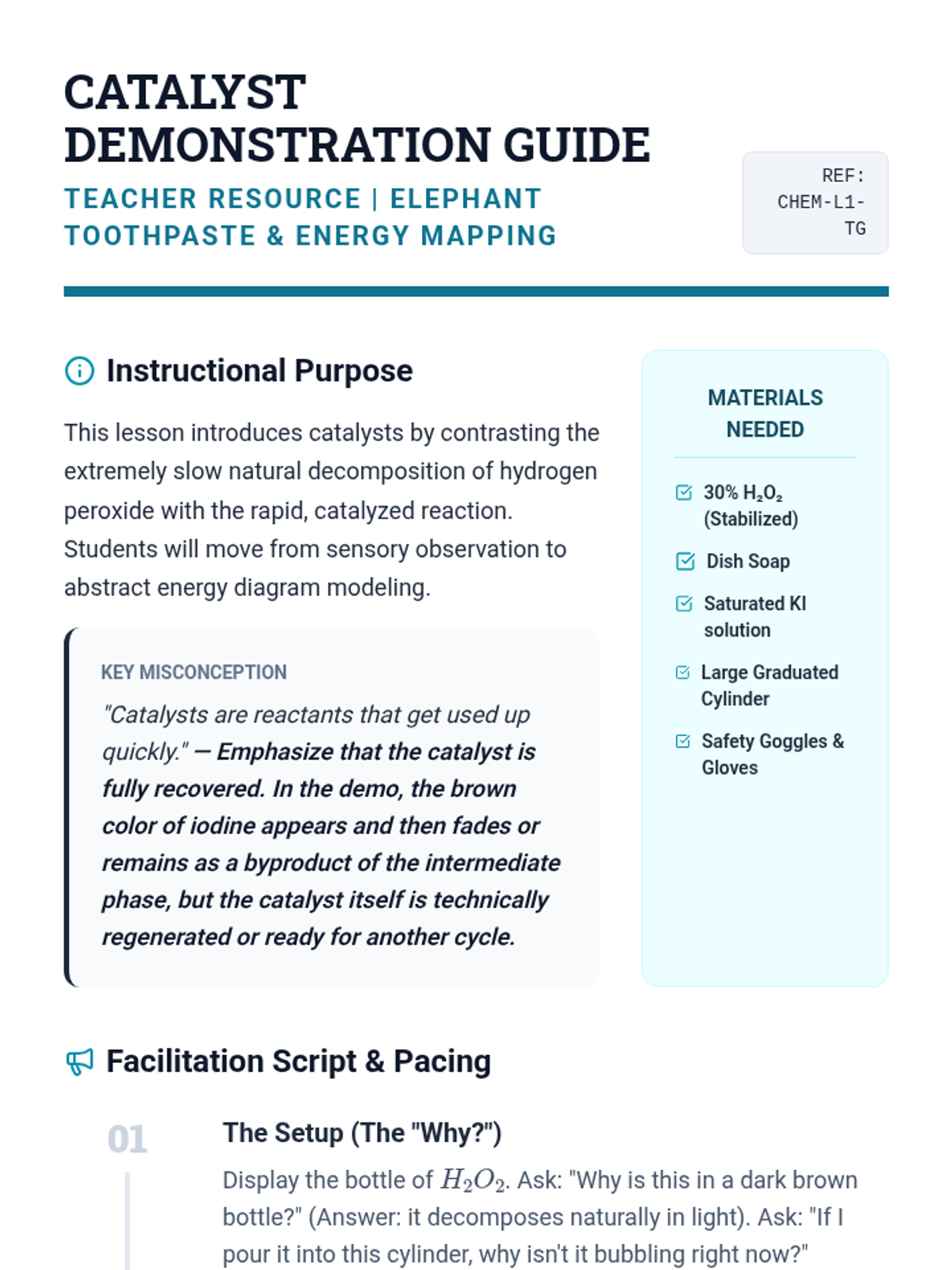 CATALYST DEMONSTRATION GUIDE

TEACHER RESOURCE | ELEPHANT TOOTHPASTE & ENERGY MAPPING

REF: CHEM-L1-TG

Instructional Purpose

This lesson introduces catalysts by contrasting the extremely slow natural decomposition of hydrogen peroxide with the rapid, catalyzed reaction. Students will move from sensory observation to abstract energy diagram modeling.

KEY MISCONCEPTION

"Catalysts are reactants that get used up quickly." — Emphasize that the catalyst is fully recovered. In the demo, the brown color of iodine appears and then fades or remains as a byproduct of the intermediate phase, but the catalyst itself is technically regenerated or ready for another cycle.

MATERIALS NEEDED

30% $H_2O_2$ (Stabilized)

Dish Soap

Saturated KI solution

Large Graduated Cylinder

Safety Goggles & Gloves

Facilitation Script & Pacing

01

The Setup (The "Why?")

Display the bottle of $H_2O_2$. Ask: "Why is this in a dark brown bottle?" (Answer: it decomposes naturally in light). Ask: "If I pour it into this cylinder, why isn't it bubbling right now?"